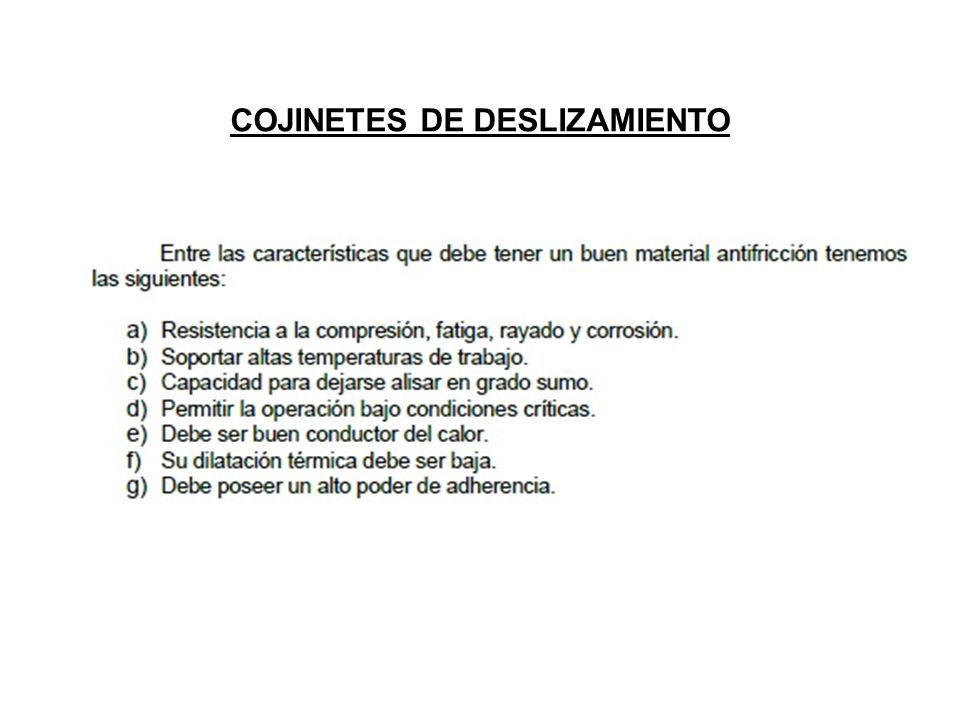 COJINETES DE DESLIZAMIENTO

Entre las características que debe tener un buen material antifricción tenemos las siguientes:

a) Resistencia a la compresión, fatiga, rayado y corrosión.
b) Soportar altas temperaturas de trabajo.
c) Capacidad para dejarse alisar en grado sumo.
d) Permitir la operación bajo condiciones críticas.
e) Debe ser buen conductor del calor.
f) Su dilatación térmica debe ser baja.
g) Debe poseer un alto poder de adherencia.